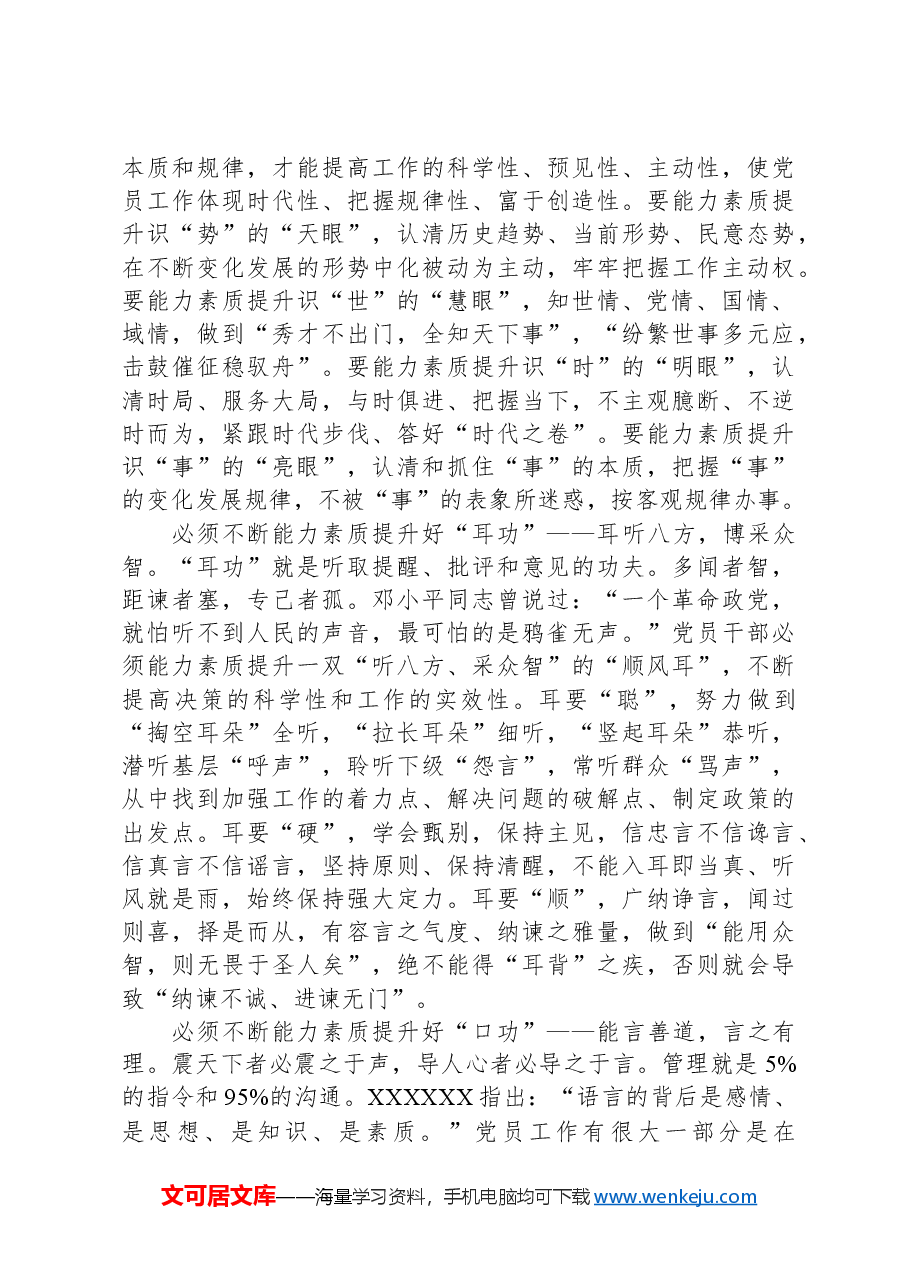 本质和规律，才能提高工作的科学性、预见性、主动性，使党员工作体现时代性、把握规律性、富于创造性。要能力素质提升识“势”的“天眼”，认清历史趋势、当前形势、民意态势，在不断变化发展的形势中化被动为主动，牢牢把握工作主动权。要能力素质提升识“世”的“慧眼”，知世情、党情、国情、域情，做到“秀才不出门，全知天下事”，“纷繁世事多元应，击鼓催征稳驭舟”。要能力素质提升识“时”的“明眼”，认清时局、服务大局，与时俱进、把握当下，不主观臆断、不逆时而为，紧跟时代步伐、答好“时代之卷”。要能力素质提升识“事”的“亮眼”，认清和抓住“事”的本质，把握“事”的变化发展规律，不被“事”的表象所迷惑，按客观规律办事。

必须不断能力素质提升好“耳功”——耳听八方，博采众智。“耳功”就是听取提醒、批评和意见的功夫。多闻者智，距谏者塞，专己者孤。邓小平同志曾说过：“一个革命政党，就怕听不到人民的声音，最可怕的是鸦雀无声。”党员干部必须能力素质提升一双“听八方、采众智”的“顺风耳”，不断提高决策的科学性和工作的实效性。耳要“聪”，努力做到“掏空耳朵”全听，“拉长耳朵”细听，“竖起耳朵”恭听，潜听基层“呼声”，聆听下级“怨言”，常听群众“骂声”，从中找到加强工作的着力点、解决问题的破解点、制定政策的出发点。耳要“硬”，学会甄别，保持主见，信忠言不信谗言、信真言不信谣言，坚持原则、保持清醒，不能入耳即当真、听风就是雨，始终保持强大定力。耳要“顺”，广纳诤言，闻过则喜，择是而从，有容言之气度、纳谏之雅量，做到“能用众智，则无畏于圣人矣”，绝不能得“耳背”之疾，否则就会导致“纳谏不诚、进谏无门”。

必须不断能力素质提升好“口功”——能言善道，言之有理。震天下者必震之于声，导人心者必导之于言。管理就是5%的指令和95%的沟通。XXXXXX指出：“语言的背后是感情、是思想、是知识、是素质。”党员工作有很大一部分是在

文可居文库——海量学习资料，手机电脑均可下载www.wenkeju.com